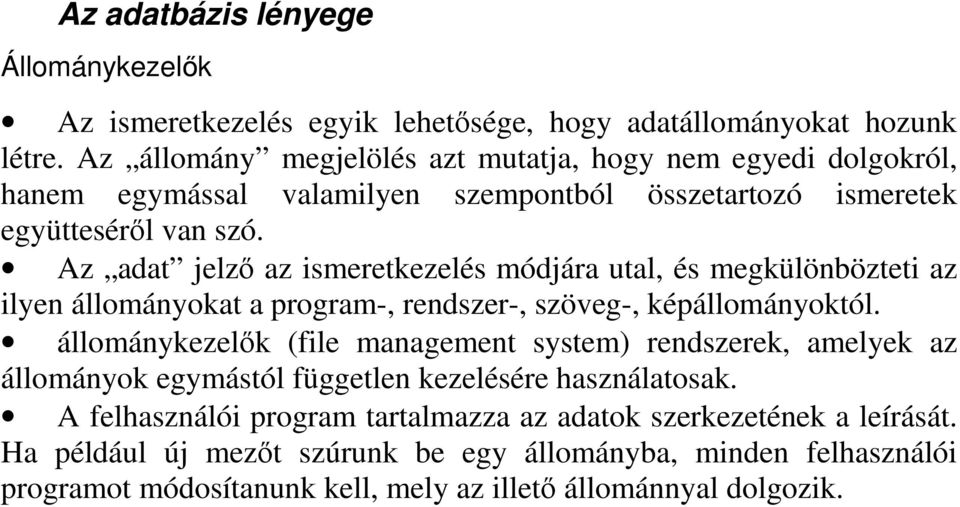 Az adatbázis lényege

Állománykezelők

• Az ismeretkezelés egyik lehetősége, hogy adatállományokat hozunk létre. Az „állomány” megjelölés azt mutatja, hogy nem egyedi dolgokról, hanem egymással valamilyen szempontból összetartozó ismeretek együtteséről van szó.
• Az „adat” jelző az ismeretkezelés módjára utal, és megkülönbözteti az ilyen állományokat a program-, rendszer-, szöveg-, képállományoktól.
• állománykezelők (file management system) rendszerek, amelyek az állományok egymástól független kezelésére használatosak.
• A felhasználói program tartalmazza az adatok szerkezetének a leírását. Ha például új mezőt szúrunk be egy állományba, minden felhasználói programot módosítanunk kell, mely az illető állománnyal dolgozik.